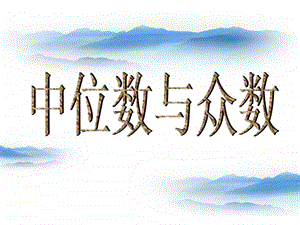 中位数与众数